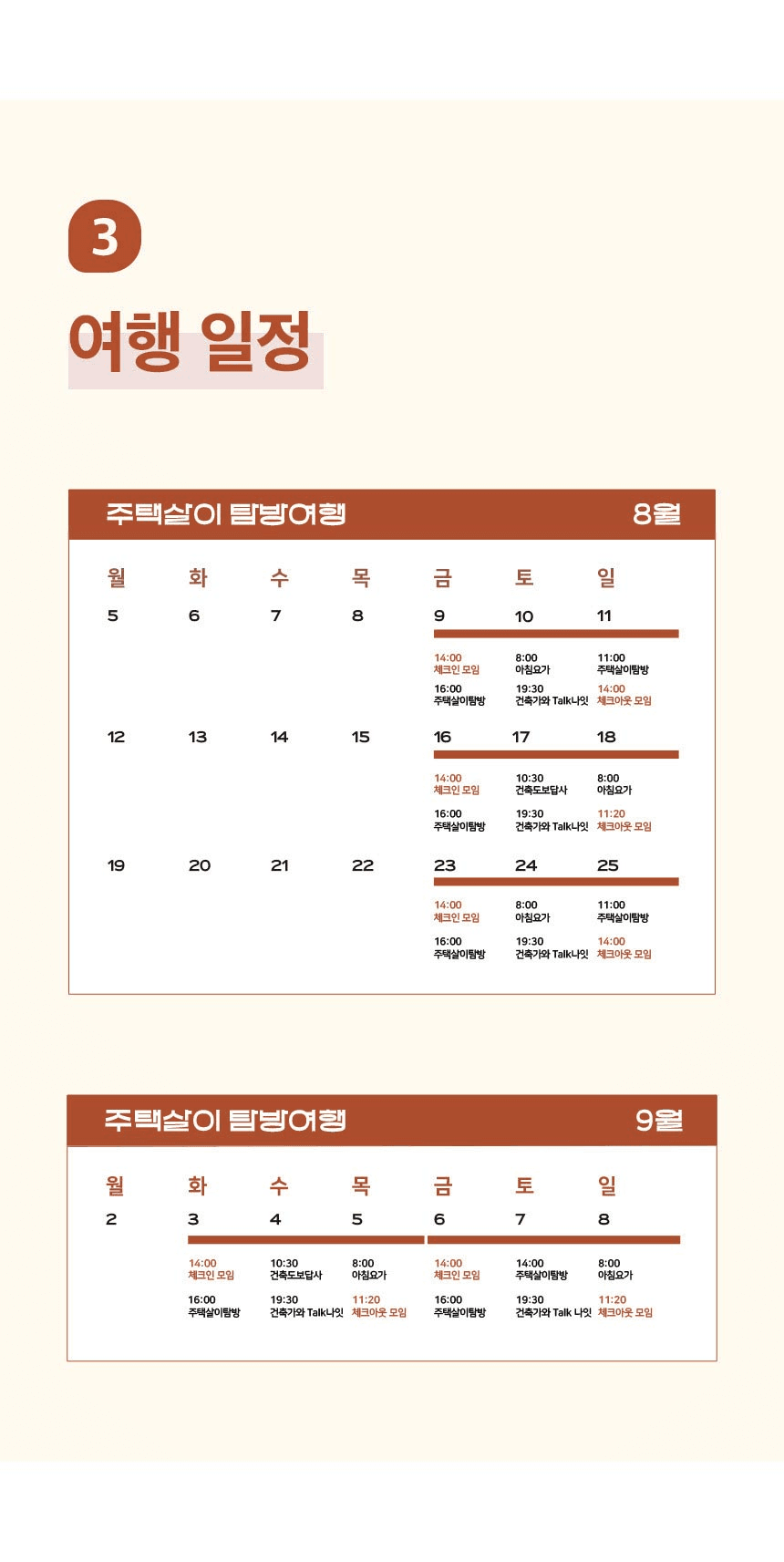 3

여행 일정

주택살이 탐방여행 8월

| 월 | 화 | 수 | 목 | 금 | 토 | 일 |
|---|---|---|---|---|---|---|
| 5 | 6 | 7 | 8 | 9 | 10 | 11 |
| | | | | 14:00 체크인 모임 16:00 주택살이탐방 | 8:00 아침요가 19:30 건축가와 Talk나잇 | 11:00 주택살이탐방 14:00 체크아웃 모임 |
| 12 | 13 | 14 | 15 | 16 | 17 | 18 |
| | | | | 14:00 체크인 모임 16:00 주택살이탐방 | 10:30 건축도보답사 19:30 건축가와 Talk나잇 | 8:00 아침요가 11:20 체크아웃 모임 |
| 19 | 20 | 21 | 22 | 23 | 24 | 25 |
| | | | | 14:00 체크인 모임 16:00 주택살이탐방 | 8:00 아침요가 19:30 건축가와 Talk나잇 | 11:00 주택살이탐방 14:00 체크아웃 모임 |

주택살이 탐방여행 9월

| 월 | 화 | 수 | 목 | 금 | 토 | 일 |
|---|---|---|---|---|---|---|
| 2 | 3 | 4 | 5 | 6 | 7 | 8 |
| | 14:00 체크인 모임 16:00 주택살이탐방 | 10:30 건축도보답사 19:30 건축가와 Talk나잇 | 8:00 아침요가 11:20 체크아웃 모임 | 14:00 체크인 모임 16:00 주택살이탐방 | 14:00 주택살이탐방 19:30 건축가와 Talk 나잇 | 8:00 아침요가 11:20 체크아웃 모임 |